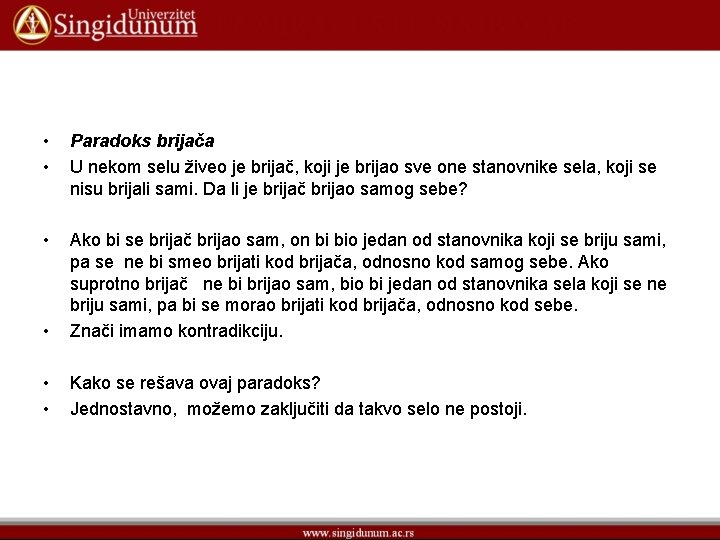 Univerzitet Singidunum

• Paradoks brijača
• U nekom selu živeo je brijač, koji je brijao sve one stanovnike sela, koji se nisu brijali sami. Da li je brijač brijao samog sebe?

• Ako bi se brijač brijao sam, on bi bio jedan od stanovnika koji se briju sami, pa se ne bi smeo brijati kod brijača, odnosno kod samog sebe. Ako suprotno brijač ne bi brijao sam, bio bi jedan od stanovnika sela koji se ne briju sami, pa bi se morao brijati kod brijača, odnosno kod sebe.
• Znači imamo kontradikciju.

• Kako se rešava ovaj paradoks?
• Jednostavno, možemo zaključiti da takvo selo ne postoji.

www.singidunum.ac.rs